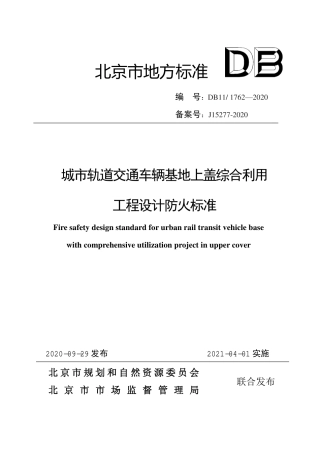 北京市地方标准 DB

编　号：DB11/ 1762—2020

备案号：J15277-2020

城市轨道交通车辆基地上盖综合利用

工程设计防火标准

Fire safety design standard for urban rail transit vehicle base

with comprehensive utilization project in upper cover

2020-09-29 发布　　2021-04-01 实施

北京市规划和自然资源委员会
北京市市场监督管理局　　联合发布